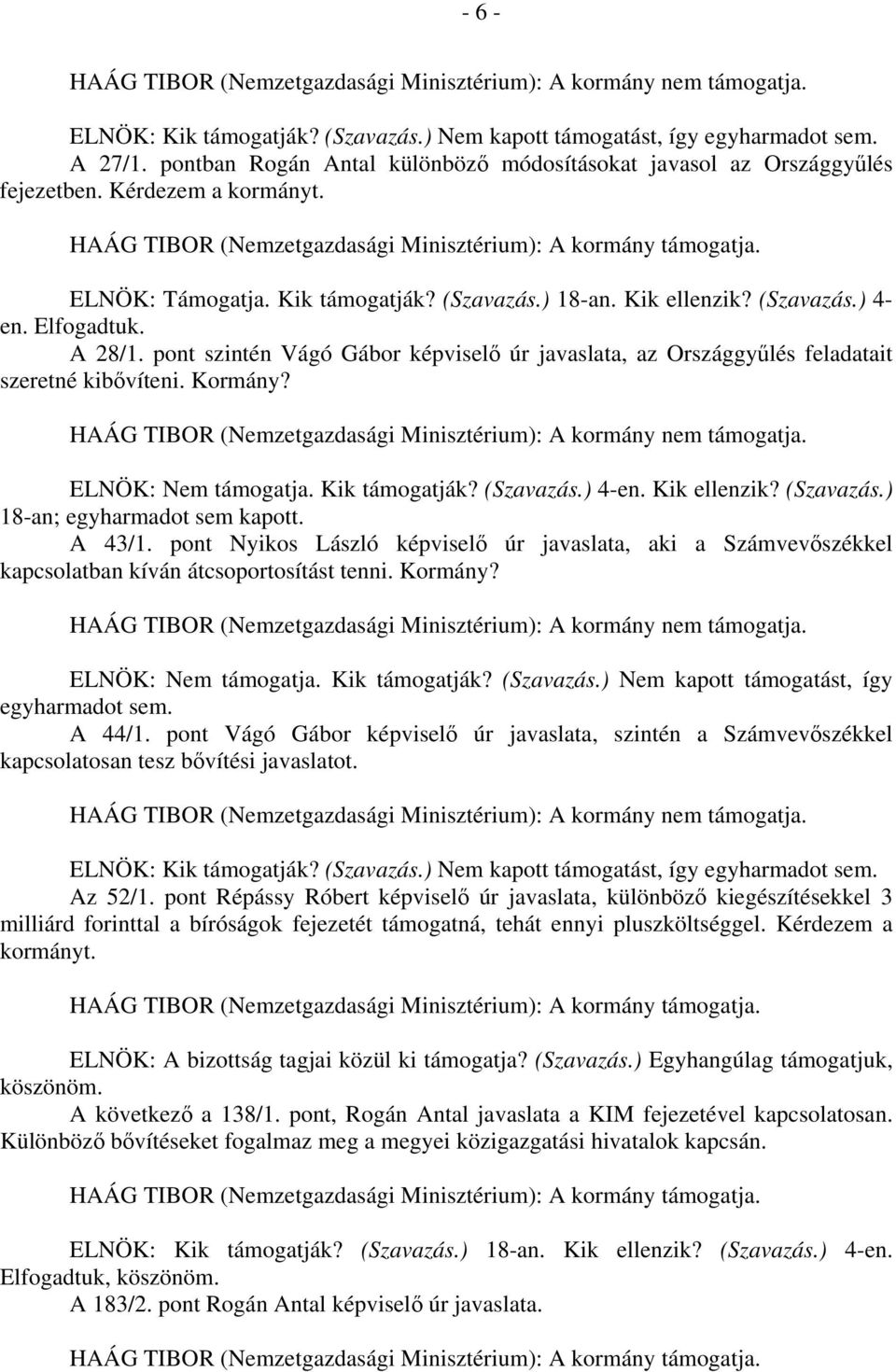 - 6 -

HAÁG TIBOR (Nemzetgazdasági Minisztérium): A kormány nem támogatja.

ELNÖK: Kik támogatják? (Szavazás.) Nem kapott támogatást, így egyharmadot sem.

A 27/1. pontban Rogán Antal különböző módosításokat javasol az Országgyűlés fejezetben. Kérdezem a kormányt.

HAÁG TIBOR (Nemzetgazdasági Minisztérium): A kormány támogatja.

ELNÖK: Támogatja. Kik támogatják? (Szavazás.) 18-an. Kik ellenzik? (Szavazás.) 4-en. Elfogadtuk.

A 28/1. pont szintén Vágó Gábor képviselő úr javaslata, az Országgyűlés feladatait szeretné kibővíteni. Kormány?

HAÁG TIBOR (Nemzetgazdasági Minisztérium): A kormány nem támogatja.

ELNÖK: Nem támogatja. Kik támogatják? (Szavazás.) 4-en. Kik ellenzik? (Szavazás.) 18-an; egyharmadot sem kapott.

A 43/1. pont Nyikos László képviselő úr javaslata, aki a Számvevőszékkel kapcsolatban kíván átcsoportosítást tenni. Kormány?

HAÁG TIBOR (Nemzetgazdasági Minisztérium): A kormány nem támogatja.

ELNÖK: Nem támogatja. Kik támogatják? (Szavazás.) Nem kapott támogatást, így egyharmadot sem.

A 44/1. pont Vágó Gábor képviselő úr javaslata, szintén a Számvevőszékkel kapcsolatosan tesz bővítési javaslatot.

HAÁG TIBOR (Nemzetgazdasági Minisztérium): A kormány nem támogatja.

ELNÖK: Kik támogatják? (Szavazás.) Nem kapott támogatást, így egyharmadot sem.

Az 52/1. pont Répássy Róbert képviselő úr javaslata, különböző kiegészítésekkel 3 milliárd forinttal a bíróságok fejezetét támogatná, tehát ennyi pluszköltséggel. Kérdezem a kormányt.

HAÁG TIBOR (Nemzetgazdasági Minisztérium): A kormány támogatja.

ELNÖK: A bizottság tagjai közül ki támogatja? (Szavazás.) Egyhangúlag támogatjuk, köszönöm.

A következő a 138/1. pont, Rogán Antal javaslata a KIM fejezetével kapcsolatosan. Különböző bővítéseket fogalmaz meg a megyei közigazgatási hivatalok kapcsán.

HAÁG TIBOR (Nemzetgazdasági Minisztérium): A kormány támogatja.

ELNÖK: Kik támogatják? (Szavazás.) 18-an. Kik ellenzik? (Szavazás.) 4-en. Elfogadtuk, köszönöm.

A 183/2. pont Rogán Antal képviselő úr javaslata.

HAÁG TIBOR (Nemzetgazdasági Minisztérium): A kormány támogatja.